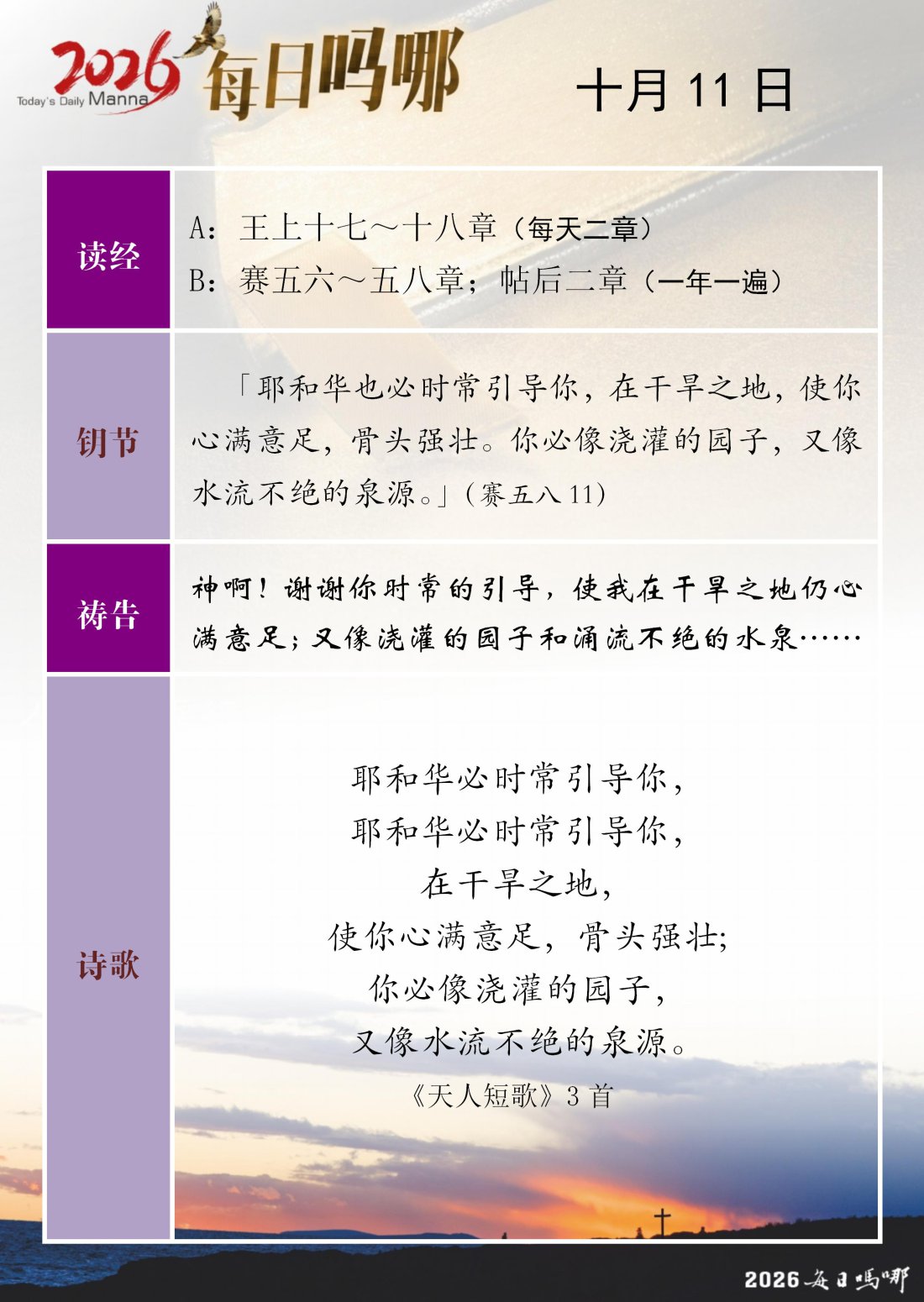 2026 Today's Daily Manna 每日吗哪

十月 11 日

| 读经 | A：王上十七～十八章（每天二章）<br>B：赛五六～五八章；帖后二章（一年一遍） |
|---|---|
| 钥节 | 「耶和华也必时常引导你，在干旱之地，使你心满意足，骨头强壮。你必像浇灌的园子，又像水流不绝的泉源。」（赛五八 11） |
| 祷告 | 神啊！谢谢你时常的引导，使我在干旱之地仍心满意足；又像浇灌的园子和涌流不绝的水泉…… |
| 诗歌 | 耶和华必时常引导你，<br>耶和华必时常引导你，<br>在干旱之地，<br>使你心满意足，骨头强壮;<br>你必像浇灌的园子，<br>又像水流不绝的泉源。<br>《天人短歌》3 首 |

2026 每日吗哪